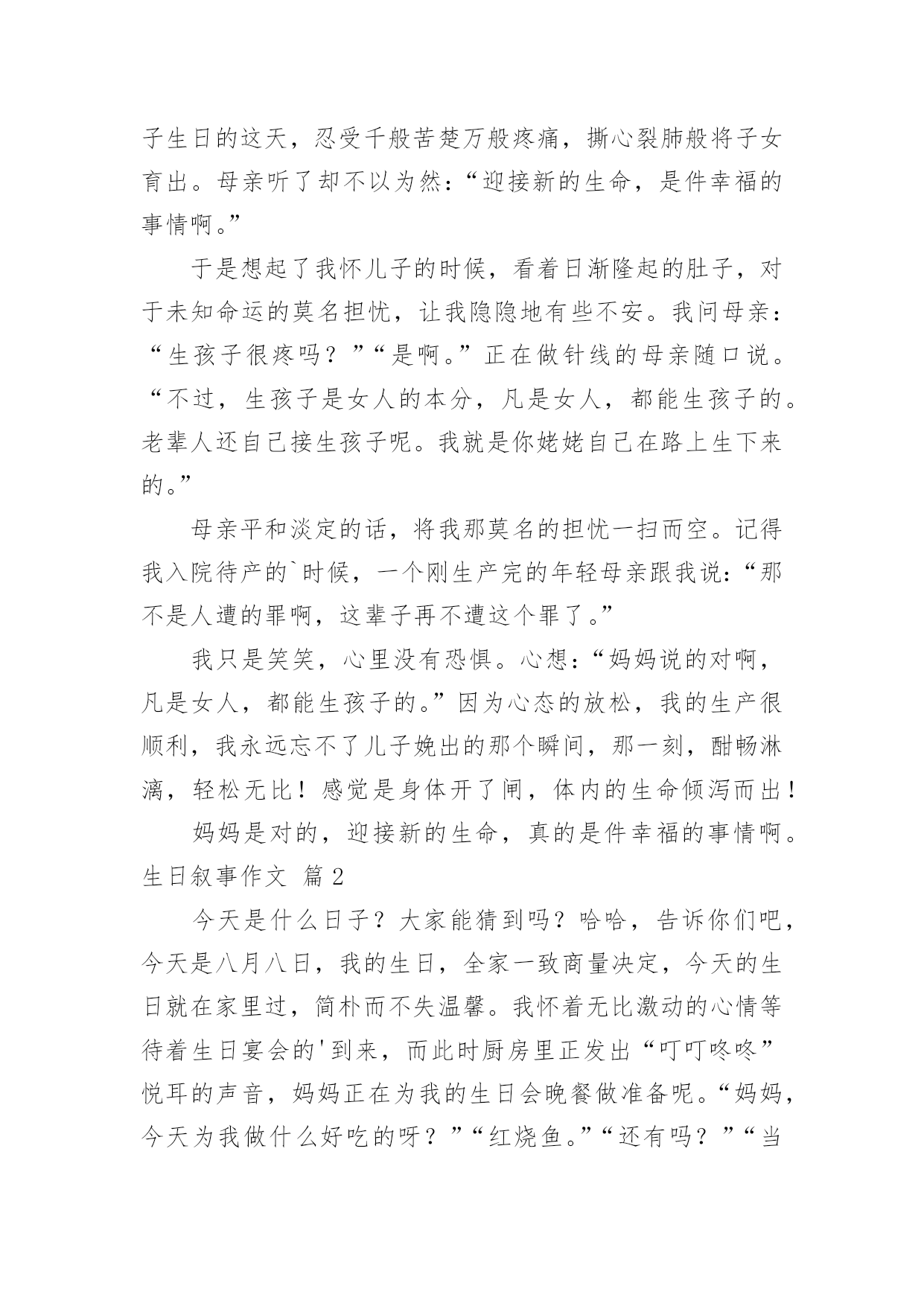 子生日的这天，忍受千般苦楚万般疼痛，撕心裂肺般将子女育出。母亲听了却不以为然：“迎接新的生命，是件幸福的事情啊。”

于是想起了我怀儿子的时候，看着日渐隆起的肚子，对于未知命运的莫名担忧，让我隐隐地有些不安。我问母亲：“生孩子很疼吗？”“是啊。”正在做针线的母亲随口说。“不过，生孩子是女人的本分，凡是女人，都能生孩子的。老辈人还自己接生孩子呢。我就是你姥姥自己在路上生下来的。”

母亲平和淡定的话，将我那莫名的担忧一扫而空。记得我入院待产的`时候，一个刚生产完的年轻母亲跟我说：“那不是人遭的罪啊，这辈子再不遭这个罪了。”

我只是笑笑，心里没有恐惧。心想：“妈妈说的对啊，凡是女人，都能生孩子的。”因为心态的放松，我的生产很顺利，我永远忘不了儿子娩出的那个瞬间，那一刻，酣畅淋漓，轻松无比！感觉是身体开了闸，体内的生命倾泻而出！

妈妈是对的，迎接新的生命，真的是件幸福的事情啊。

生日叙事作文 篇2

今天是什么日子？大家能猜到吗？哈哈，告诉你们吧，今天是八月八日，我的生日，全家一致商量决定，今天的生日就在家里过，简朴而不失温馨。我怀着无比激动的心情等待着生日宴会的'到来，而此时厨房里正发出“叮叮咚咚”悦耳的声音，妈妈正在为我的生日会晚餐做准备呢。“妈妈，今天为我做什么好吃的呀？”“红烧鱼。”“还有吗？”“当